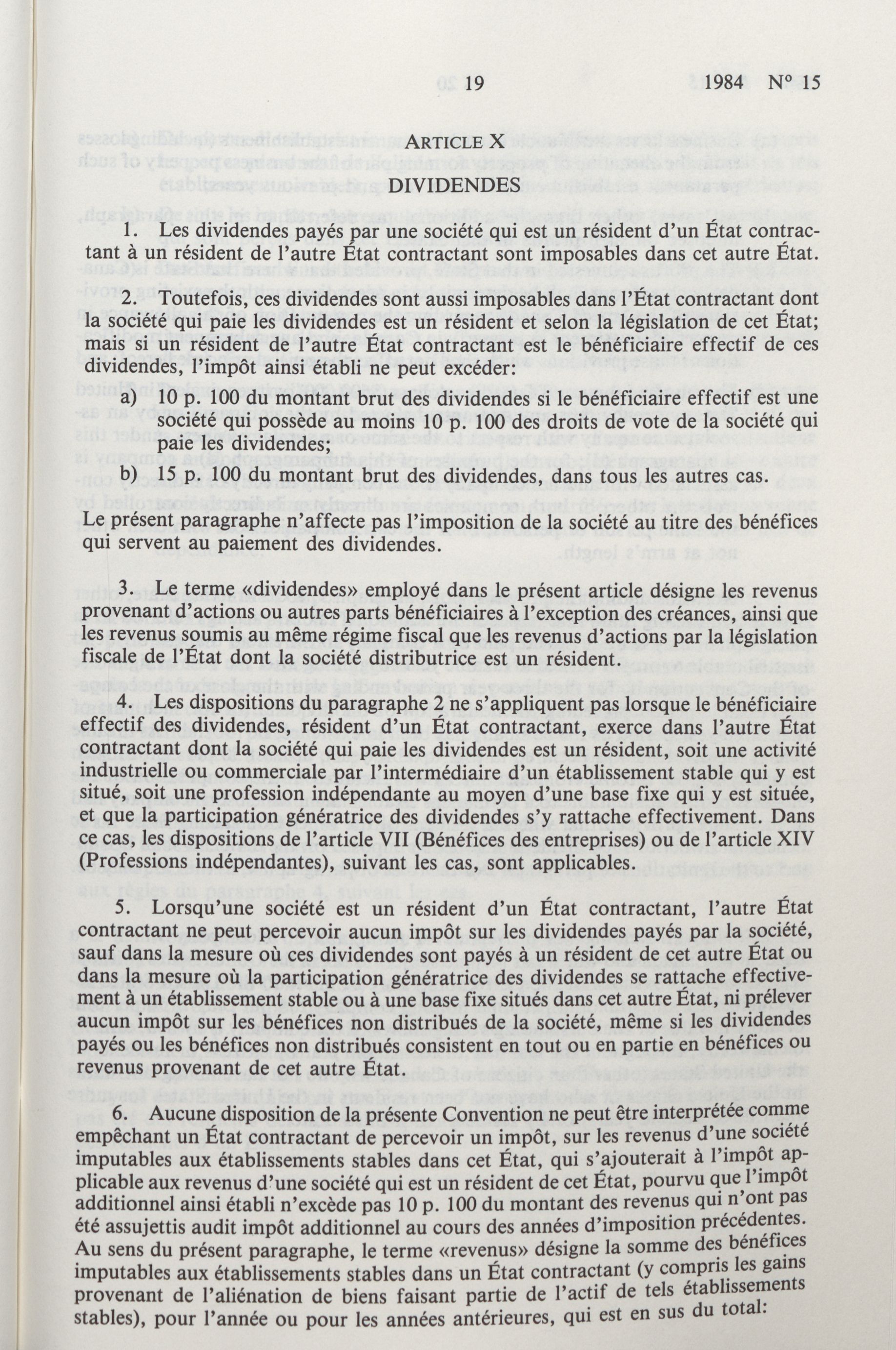 19 1984 Nº 15

ARTICLE X

DIVIDENDES

1. Les dividendes payés par une société qui est un résident d'un État contractant à un résident de l'autre État contractant sont imposables dans cet autre État.

2. Toutefois, ces dividendes sont aussi imposables dans l'État contractant dont la société qui paie les dividendes est un résident et selon la législation de cet État; mais si un résident de l'autre État contractant est le bénéficiaire effectif de ces dividendes, l'impôt ainsi établi ne peut excéder:

a) 10 p. 100 du montant brut des dividendes si le bénéficiaire effectif est une société qui possède au moins 10 p. 100 des droits de vote de la société qui paie les dividendes;

b) 15 p. 100 du montant brut des dividendes, dans tous les autres cas.

Le présent paragraphe n'affecte pas l'imposition de la société au titre des bénéfices qui servent au paiement des dividendes.

3. Le terme «dividendes» employé dans le présent article désigne les revenus provenant d'actions ou autres parts bénéficiaires à l'exception des créances, ainsi que les revenus soumis au même régime fiscal que les revenus d'actions par la législation fiscale de l'État dont la société distributrice est un résident.

4. Les dispositions du paragraphe 2 ne s'appliquent pas lorsque le bénéficiaire effectif des dividendes, résident d'un État contractant, exerce dans l'autre État contractant dont la société qui paie les dividendes est un résident, soit une activité industrielle ou commerciale par l'intermédiaire d'un établissement stable qui y est situé, soit une profession indépendante au moyen d'une base fixe qui y est située, et que la participation génératrice des dividendes s'y rattache effectivement. Dans ce cas, les dispositions de l'article VII (Bénéfices des entreprises) ou de l'article XIV (Professions indépendantes), suivant les cas, sont applicables.

5. Lorsqu'une société est un résident d'un État contractant, l'autre État contractant ne peut percevoir aucun impôt sur les dividendes payés par la société, sauf dans la mesure où ces dividendes sont payés à un résident de cet autre État ou dans la mesure où la participation génératrice des dividendes se rattache effectivement à un établissement stable ou à une base fixe situés dans cet autre État, ni prélever aucun impôt sur les bénéfices non distribués de la société, même si les dividendes payés ou les bénéfices non distribués consistent en tout ou en partie en bénéfices ou revenus provenant de cet autre État.

6. Aucune disposition de la présente Convention ne peut être interprétée comme empêchant un État contractant de percevoir un impôt, sur les revenus d'une société imputables aux établissements stables dans cet État, qui s'ajouterait à l'impôt applicable aux revenus d'une société qui est un résident de cet État, pourvu que l'impôt additionnel ainsi établi n'excède pas 10 p. 100 du montant des revenus qui n'ont pas été assujettis audit impôt additionnel au cours des années d'imposition précédentes. Au sens du présent paragraphe, le terme «revenus» désigne la somme des bénéfices imputables aux établissements stables dans un État contractant (y compris les gains provenant de l'aliénation de biens faisant partie de l'actif de tels établissements stables), pour l'année ou pour les années antérieures, qui est en sus du total: